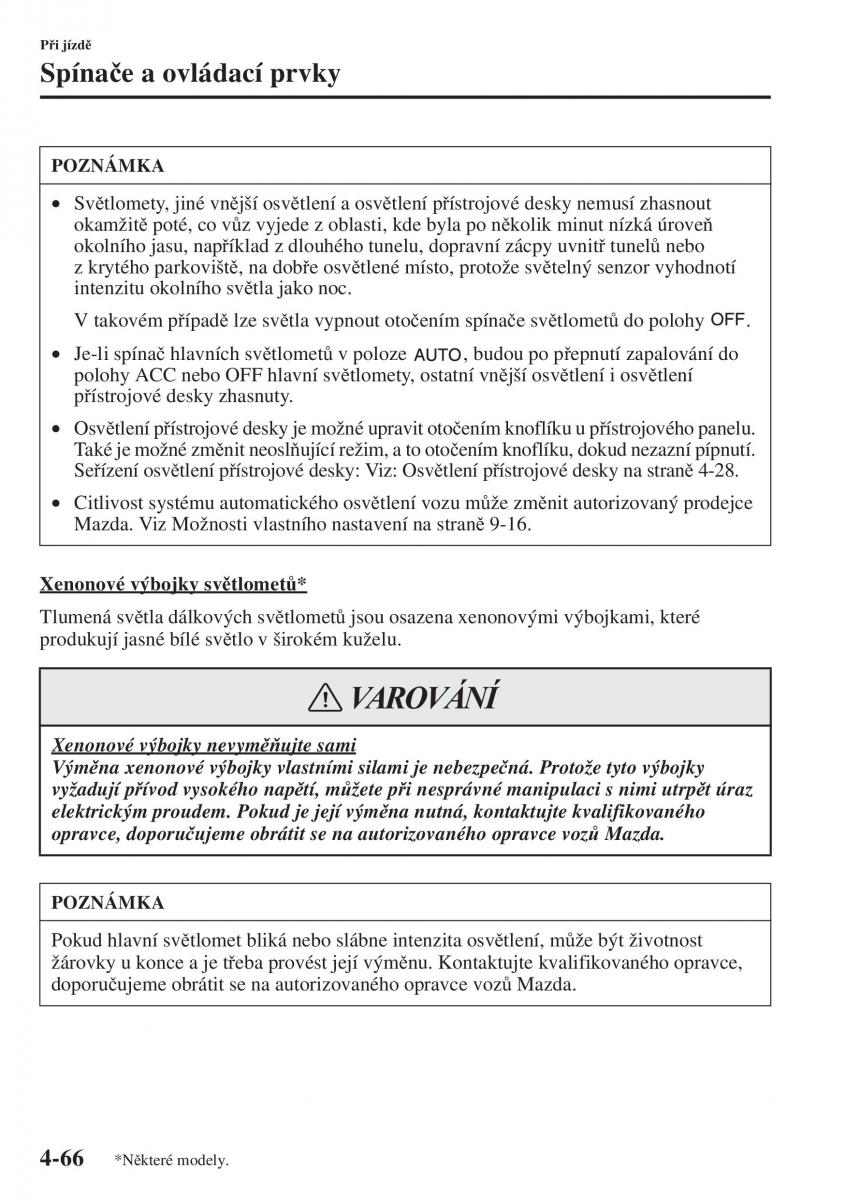 Při jízdě

Spínače a ovládací prvky

POZNÁMKA

• Světlomety, jiné vnější osvětlení a osvětlení přístrojové desky nemusí zhasnout okamžitě poté, co vůz vyjede z oblasti, kde byla po několik minut nízká úroveň okolního jasu, například z dlouhého tunelu, dopravní zácpy uvnitř tunelů nebo z krytého parkoviště, na dobře osvětlené místo, protože světelný senzor vyhodnotí intenzitu okolního světla jako noc.

V takovém případě lze světla vypnout otočením spínače světlometů do polohy OFF.

• Je-li spínač hlavních světlometů v poloze AUTO, budou po přepnutí zapalování do polohy ACC nebo OFF hlavní světlomety, ostatní vnější osvětlení i osvětlení přístrojové desky zhasnuty.

• Osvětlení přístrojové desky je možné upravit otočením knoflíku u přístrojového panelu. Také je možné změnit neoslňující režim, a to otočením knoflíku, dokud nezazní pípnutí. Seřízení osvětlení přístrojové desky: Viz: Osvětlení přístrojové desky na straně 4-28.

• Citlivost systému automatického osvětlení vozu může změnit autorizovaný prodejce Mazda. Viz Možnosti vlastního nastavení na straně 9-16.

Xenonové výbojky světlometů*

Tlumená světla dálkových světlometů jsou osazena xenonovými výbojkami, které produkují jasné bílé světlo v širokém kuželu.

VAROVÁNÍ

Xenonové výbojky nevyměňujte sami
Výměna xenonové výbojky vlastními silami je nebezpečná. Protože tyto výbojky vyžadují přívod vysokého napětí, můžete při nesprávné manipulaci s nimi utrpět úraz elektrickým proudem. Pokud je její výměna nutná, kontaktujte kvalifikovaného opravce, doporučujeme obrátit se na autorizovaného opravce vozů Mazda.

POZNÁMKA

Pokud hlavní světlomet bliká nebo slábne intenzita osvětlení, může být životnost žárovky u konce a je třeba provést její výměnu. Kontaktujte kvalifikovaného opravce, doporučujeme obrátit se na autorizovaného opravce vozů Mazda.

4-66 *Některé modely.